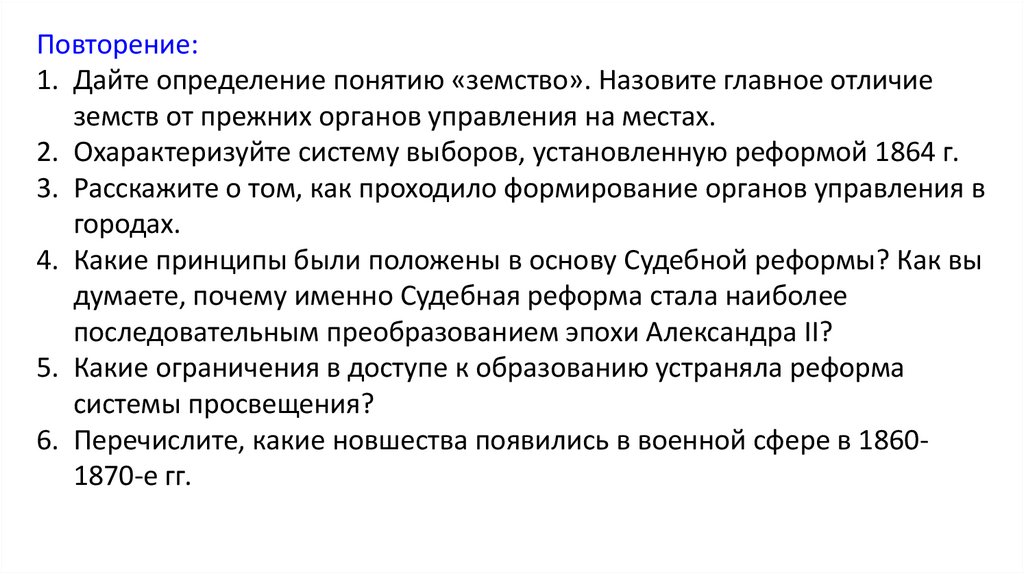 Повторение:
1. Дайте определение понятию «земство». Назовите главное отличие земств от прежних органов управления на местах.
2. Охарактеризуйте систему выборов, установленную реформой 1864 г.
3. Расскажите о том, как проходило формирование органов управления в городах.
4. Какие принципы были положены в основу Судебной реформы? Как вы думаете, почему именно Судебная реформа стала наиболее последовательным преобразованием эпохи Александра II?
5. Какие ограничения в доступе к образованию устраняла реформа системы просвещения?
6. Перечислите, какие новшества появились в военной сфере в 1860-1870-е гг.